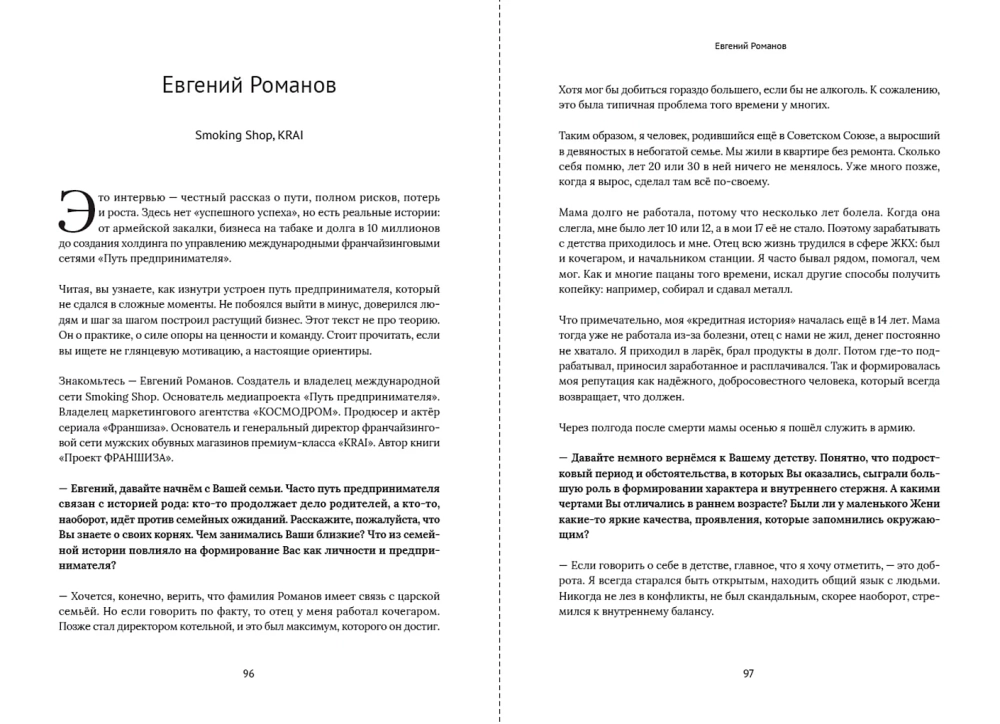 Евгений Романов

Smoking Shop, KRAI

Это интервью — честный рассказ о пути, полном рисков, потерь и роста. Здесь нет «успешного успеха», но есть реальные истории: от армейской закалки, бизнеса на табаке и долга в 10 миллионов до создания холдинга по управлению международными франчайзинговыми сетями «Путь предпринимателя».

Читая, вы узнаете, как изнутри устроен путь предпринимателя, который не сдался в сложные моменты. Не побоялся выйти в минус, доверился людям и шаг за шагом построил растущий бизнес. Этот текст не про теорию. Он о практике, о силе опоры на ценности и команду. Стоит прочитать, если вы ищете не глянцевую мотивацию, а настоящие ориентиры.

Знакомьтесь — Евгений Романов. Создатель и владелец международной сети Smoking Shop. Основатель медиапроекта «Путь предпринимателя». Владелец маркетингового агентства «КОСМОДРОМ». Продюсер и актёр сериала «Франшиза». Основатель и генеральный директор франчайзинговой сети мужских обувных магазинов премиум-класса «KRAI». Автор книги «Проект ФРАНШИЗА».

— Евгений, давайте начнём с Вашей семьи. Часто путь предпринимателя связан с историей рода: кто-то продолжает дело родителей, а кто-то, наоборот, идёт против семейных ожиданий. Расскажите, пожалуйста, что Вы знаете о своих корнях. Чем занимались Ваши близкие? Что из семейной истории повлияло на формирование Вас как личности и предпринимателя?

— Хочется, конечно, верить, что фамилия Романов имеет связь с царской семьёй. Но если говорить по факту, то отец у меня работал кочегаром. Позже стал директором котельной, и это был максимум, которого он достиг.

96

Евгений Романов

Хотя мог бы добиться гораздо большего, если бы не алкоголь. К сожалению, это была типичная проблема того времени у многих.

Таким образом, я человек, родившийся ещё в Советском Союзе, а выросший в девяностых в небогатой семье. Мы жили в квартире без ремонта. Сколько себя помню, лет 20 или 30 в ней ничего не менялось. Уже много позже, когда я вырос, сделал там всё по-своему.

Мама долго не работала, потому что несколько лет болела. Когда она слегла, мне было лет 10 или 12, а в мои 17 её не стало. Поэтому зарабатывать с детства приходилось и мне. Отец всю жизнь трудился в сфере ЖКХ: был и кочегаром, и начальником станции. Я часто бывал рядом, помогал, чем мог. Как и многие пацаны того времени, искал другие способы получить копейку: например, собирал и сдавал металл.

Что примечательно, моя «кредитная история» началась ещё в 14 лет. Мама тогда уже не работала из-за болезни, отец с нами не жил, денег постоянно не хватало. Я приходил в ларёк, брал продукты в долг. Потом где-то подрабатывал, приносил заработанное и расплачивался. Так и формировалась моя репутация как надёжного, добросовестного человека, который всегда возвращает, что должен.

Через полгода после смерти мамы осенью я пошёл служить в армию.

— Давайте немного вернёмся к Вашему детству. Понятно, что подростковый период и обстоятельства, в которых Вы оказались, сыграли большую роль в формировании характера и внутреннего стержня. А какими чертами Вы отличались в раннем возрасте? Были ли у маленького Жени какие-то яркие качества, проявления, которые запомнились окружающим?

— Если говорить о себе в детстве, главное, что я хочу отметить, — это доброта. Я всегда старался быть открытым, находить общий язык с людьми. Никогда не лез в конфликты, не был скандальным, скорее наоборот, стремился к внутреннему балансу.

97